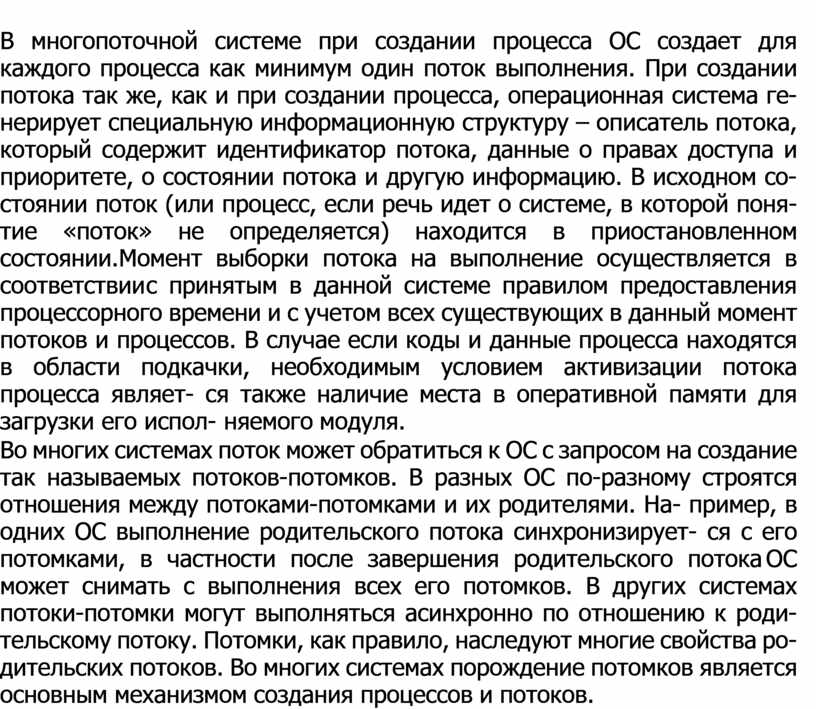 В многопоточной системе при создании процесса ОС создает для каждого процесса как минимум один поток выполнения. При создании потока так же, как и при создании процесса, операционная система генерирует специальную информационную структуру – описатель потока, который содержит идентификатор потока, данные о правах доступа и приоритете, о состоянии потока и другую информацию. В исходном состоянии поток (или процесс, если речь идет о системе, в которой понятие «поток» не определяется) находится в приостановленном состоянии.Момент выборки потока на выполнение осуществляется в соответствиис принятым в данной системе правилом предоставления процессорного времени и с учетом всех существующих в данный момент потоков и процессов. В случае если коды и данные процесса находятся в области подкачки, необходимым условием активизации потока процесса являет- ся также наличие места в оперативной памяти для загрузки его испол- няемого модуля.
Во многих системах поток может обратиться к ОС с запросом на создание так называемых потоков-потомков. В разных ОС по-разному строятся отношения между потоками-потомками и их родителями. На- пример, в одних ОС выполнение родительского потока синхронизирует- ся с его потомками, в частности после завершения родительского потока ОС может снимать с выполнения всех его потомков. В других системах потоки-потомки могут выполняться асинхронно по отношению к родительскому потоку. Потомки, как правило, наследуют многие свойства родительских потоков. Во многих системах порождение потомков является основным механизмом создания процессов и потоков.